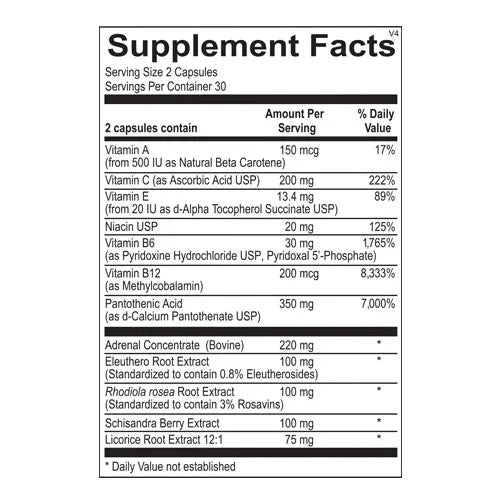 Supplement Facts
V4

Serving Size 2 Capsules
Servings Per Container 30

| 2 capsules contain | Amount Per Serving | % Daily Value |
|---|---|---|
| Vitamin A (from 500 IU as Natural Beta Carotene) | 150 mcg | 17% |
| Vitamin C (as Ascorbic Acid USP) | 200 mg | 222% |
| Vitamin E (from 20 IU as d-Alpha Tocopherol Succinate USP) | 13.4 mg | 89% |
| Niacin USP | 20 mg | 125% |
| Vitamin B6 (as Pyridoxine Hydrochloride USP, Pyridoxal 5'-Phosphate) | 30 mg | 1,765% |
| Vitamin B12 (as Methylcobalamin) | 200 mcg | 8,333% |
| Pantothenic Acid (as d-Calcium Pantothenate USP) | 350 mg | 7,000% |
| Adrenal Concentrate (Bovine) | 220 mg | * |
| Eleuthero Root Extract (Standardized to contain 0.8% Eleutherosides) | 100 mg | * |
| Rhodiola rosea Root Extract (Standardized to contain 3% Rosavins) | 100 mg | * |
| Schisandra Berry Extract | 100 mg | * |
| Licorice Root Extract 12:1 | 75 mg | * |

* Daily Value not established